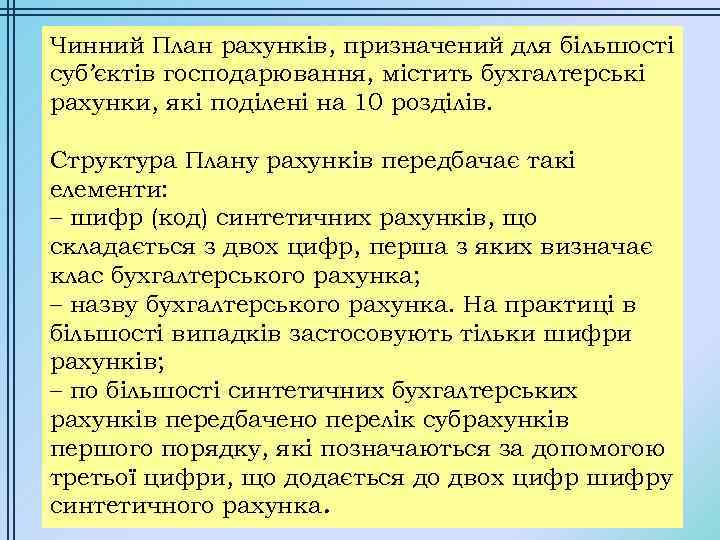 Чинний План рахунків, призначений для більшості суб’єктів господарювання, містить бухгалтерські рахунки, які поділені на 10 розділів.

Структура Плану рахунків передбачає такі елементи:
– шифр (код) синтетичних рахунків, що складається з двох цифр, перша з яких визначає клас бухгалтерського рахунка;
– назву бухгалтерського рахунка. На практиці в більшості випадків застосовують тільки шифри рахунків;
– по більшості синтетичних бухгалтерських рахунків передбачено перелік субрахунків першого порядку, які позначаються за допомогою третьої цифри, що додається до двох цифр шифру синтетичного рахунка.